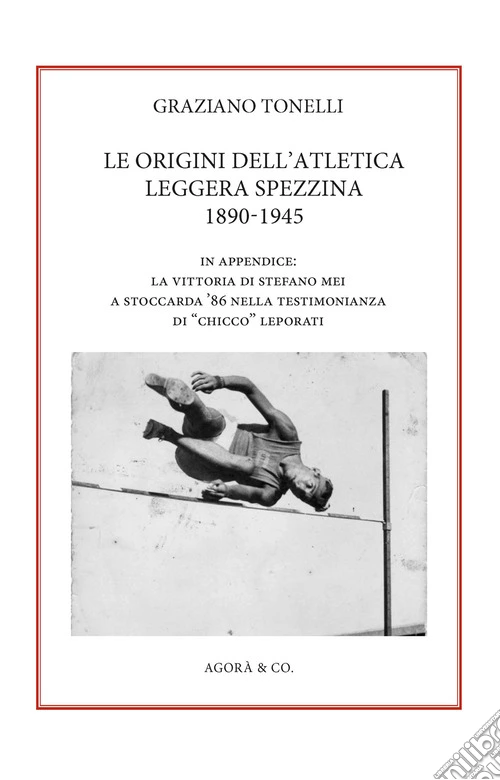 GRAZIANO TONELLI

LE ORIGINI DELL'ATLETICA LEGGERA SPEZZINA 1890-1945

IN APPENDICE: LA VITTORIA DI STEFANO MEI A STOCCARDA '86 NELLA TESTIMONIANZA DI "CHICCO" LEPORATI

AGORÀ & CO.